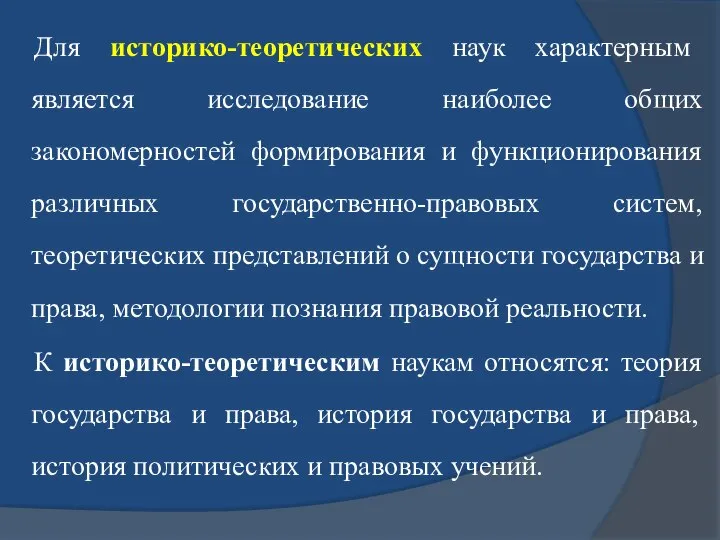 Для историко-теоретических наук характерным является исследование наиболее общих закономерностей формирования и функционирования различных государственно-правовых систем, теоретических представлений о сущности государства и права, методологии познания правовой реальности.

К историко-теоретическим наукам относятся: теория государства и права, история государства и права, история политических и правовых учений.